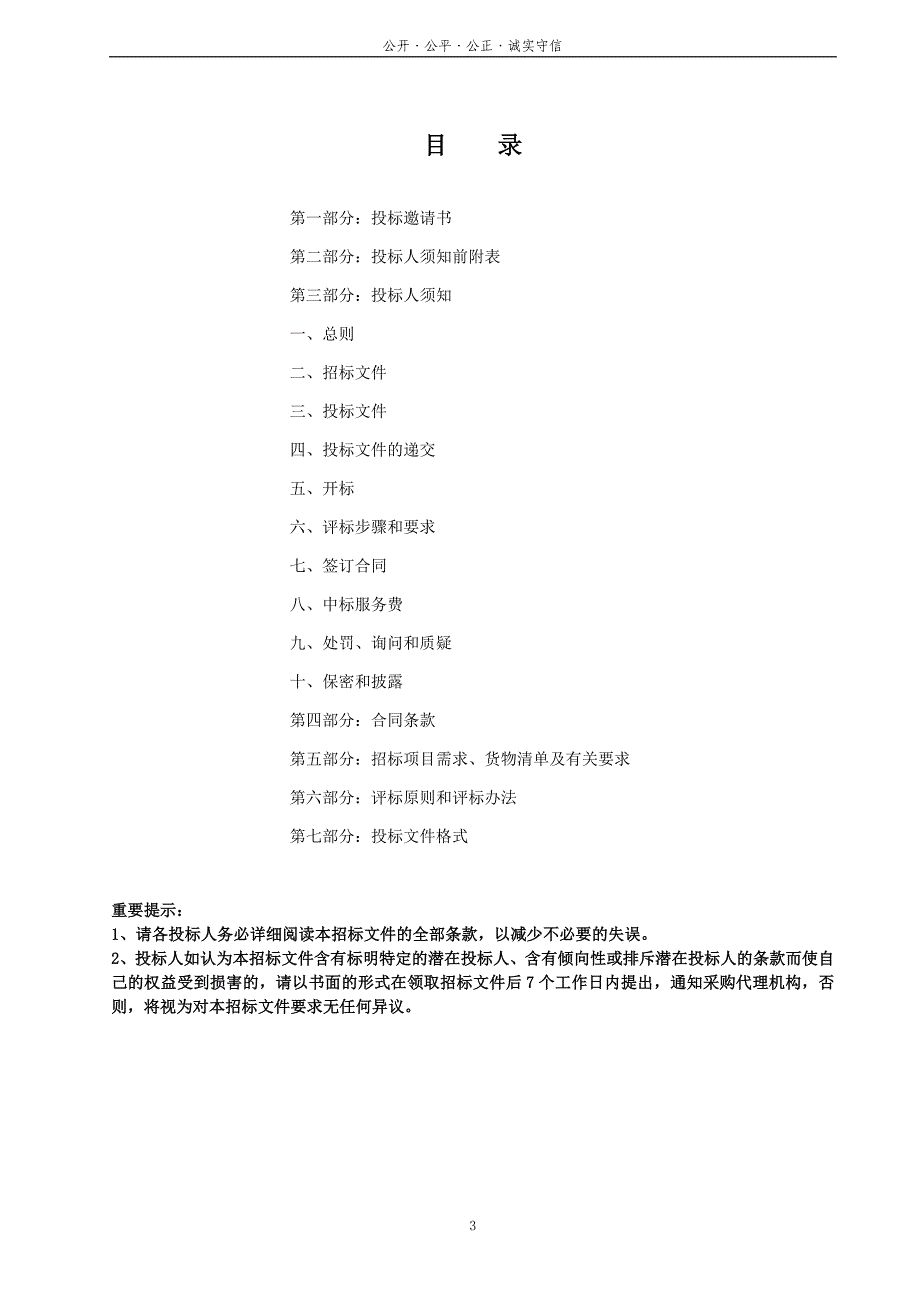 公开 · 公平 · 公正 · 诚实守信

目　　录

第一部分：投标邀请书

第二部分：投标人须知前附表

第三部分：投标人须知

一、总则

二、招标文件

三、投标文件

四、投标文件的递交

五、开标

六、评标步骤和要求

七、签订合同

八、中标服务费

九、处罚、询问和质疑

十、保密和披露

第四部分：合同条款

第五部分：招标项目需求、货物清单及有关要求

第六部分：评标原则和评标办法

第七部分：投标文件格式

重要提示：
1、请各投标人务必详细阅读本招标文件的全部条款，以减少不必要的失误。
2、投标人如认为本招标文件含有标明特定的潜在投标人、含有倾向性或排斥潜在投标人的条款而使自己的权益受到损害的，请以书面的形式在领取招标文件后 7 个工作日内提出，通知采购代理机构，否则，将视为对本招标文件要求无任何异议。

3